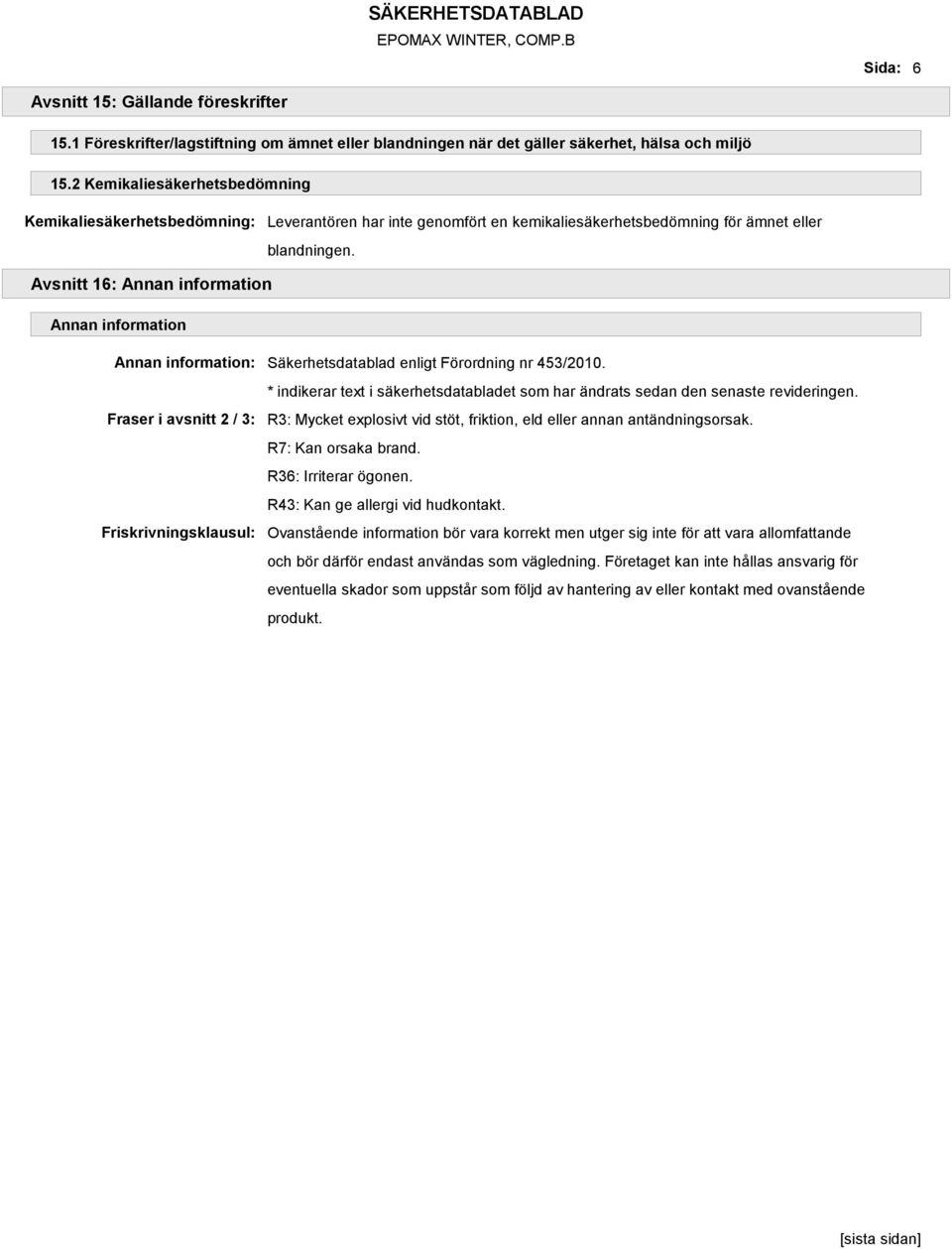 SÄKERHETSDATABLAD
EPOMAX WINTER, COMP.B

Sida: 6

Avsnitt 15: Gällande föreskrifter

15.1 Föreskrifter/lagstiftning om ämnet eller blandningen när det gäller säkerhet, hälsa och miljö

15.2 Kemikaliesäkerhetsbedömning

Kemikaliesäkerhetsbedömning: Leverantören har inte genomfört en kemikaliesäkerhetsbedömning för ämnet eller blandningen.

Avsnitt 16: Annan information

Annan information

Annan information: Säkerhetsdatablad enligt Förordning nr 453/2010.
* indikerar text i säkerhetsdatabladet som har ändrats sedan den senaste revideringen.

Fraser i avsnitt 2 / 3: R3: Mycket explosivt vid stöt, friktion, eld eller annan antändningsorsak.
R7: Kan orsaka brand.
R36: Irriterar ögonen.
R43: Kan ge allergi vid hudkontakt.

Friskrivningsklausul: Ovanstående information bör vara korrekt men utger sig inte för att vara allomfattande och bör därför endast användas som vägledning. Företaget kan inte hållas ansvarig för eventuella skador som uppstår som följd av hantering av eller kontakt med ovanstående produkt.

[sista sidan]